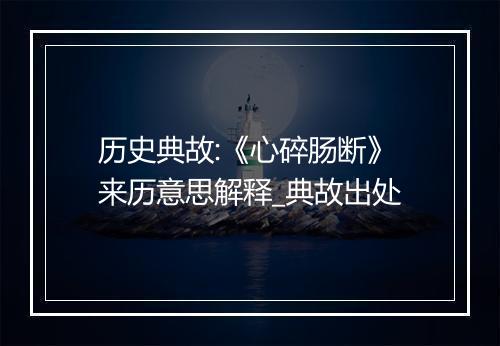 历史典故:《心碎肠断》来历意思解释_典故出处